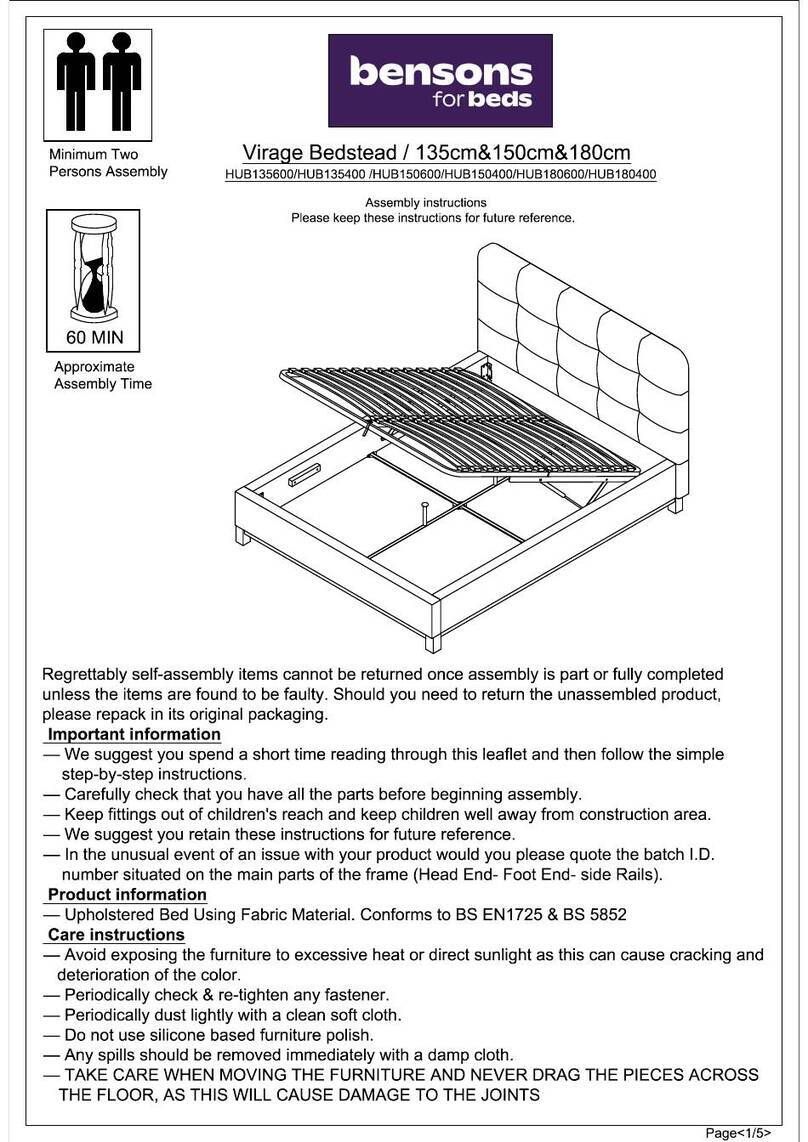 Minimum Two Persons Assembly

bensons for beds

Virage Bedstead / 135cm&150cm&180cm
HUB135600/HUB135400 /HUB150600/HUB150400/HUB180600/HUB180400

Assembly instructions
Please keep these instructions for future reference.

60 MIN
Approximate Assembly Time

Regrettably self-assembly items cannot be returned once assembly is part or fully completed unless the items are found to be faulty. Should you need to return the unassembled product, please repack in its original packaging.

Important information
— We suggest you spend a short time reading through this leaflet and then follow the simple step-by-step instructions.
— Carefully check that you have all the parts before beginning assembly.
— Keep fittings out of children's reach and keep children well away from construction area.
— We suggest you retain these instructions for future reference.
— In the unusual event of an issue with your product would you please quote the batch I.D. number situated on the main parts of the frame (Head End- Foot End- side Rails).

Product information
— Upholstered Bed Using Fabric Material. Conforms to BS EN1725 & BS 5852

Care instructions
— Avoid exposing the furniture to excessive heat or direct sunlight as this can cause cracking and deterioration of the color.
— Periodically check & re-tighten any fastener.
— Periodically dust lightly with a clean soft cloth.
— Do not use silicone based furniture polish.
— Any spills should be removed immediately with a damp cloth.
— TAKE CARE WHEN MOVING THE FURNITURE AND NEVER DRAG THE PIECES ACROSS THE FLOOR, AS THIS WILL CAUSE DAMAGE TO THE JOINTS

Page<1/5>